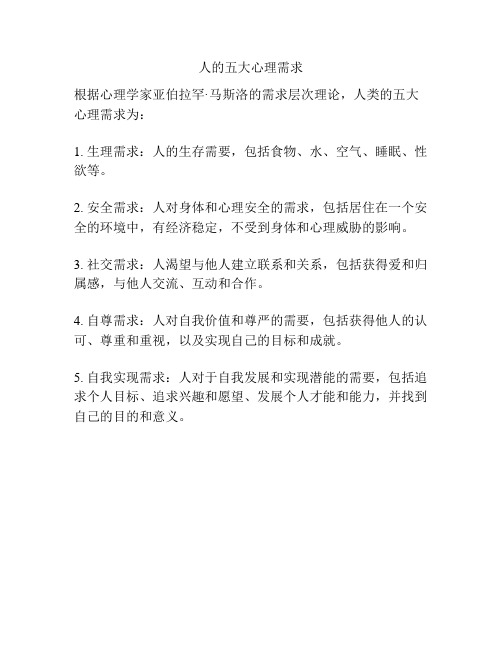 人的五大心理需求

根据心理学家亚伯拉罕·马斯洛的需求层次理论，人类的五大心理需求为：

1. 生理需求：人的生存需要，包括食物、水、空气、睡眠、性欲等。

2. 安全需求：人对身体和心理安全的需求，包括居住在一个安全的环境中，有经济稳定，不受到身体和心理威胁的影响。

3. 社交需求：人渴望与他人建立联系和关系，包括获得爱和归属感，与他人交流、互动和合作。

4. 自尊需求：人对自我价值和尊严的需要，包括获得他人的认可、尊重和重视，以及实现自己的目标和成就。

5. 自我实现需求：人对于自我发展和实现潜能的需要，包括追求个人目标、追求兴趣和愿望、发展个人才能和能力，并找到自己的目的和意义。